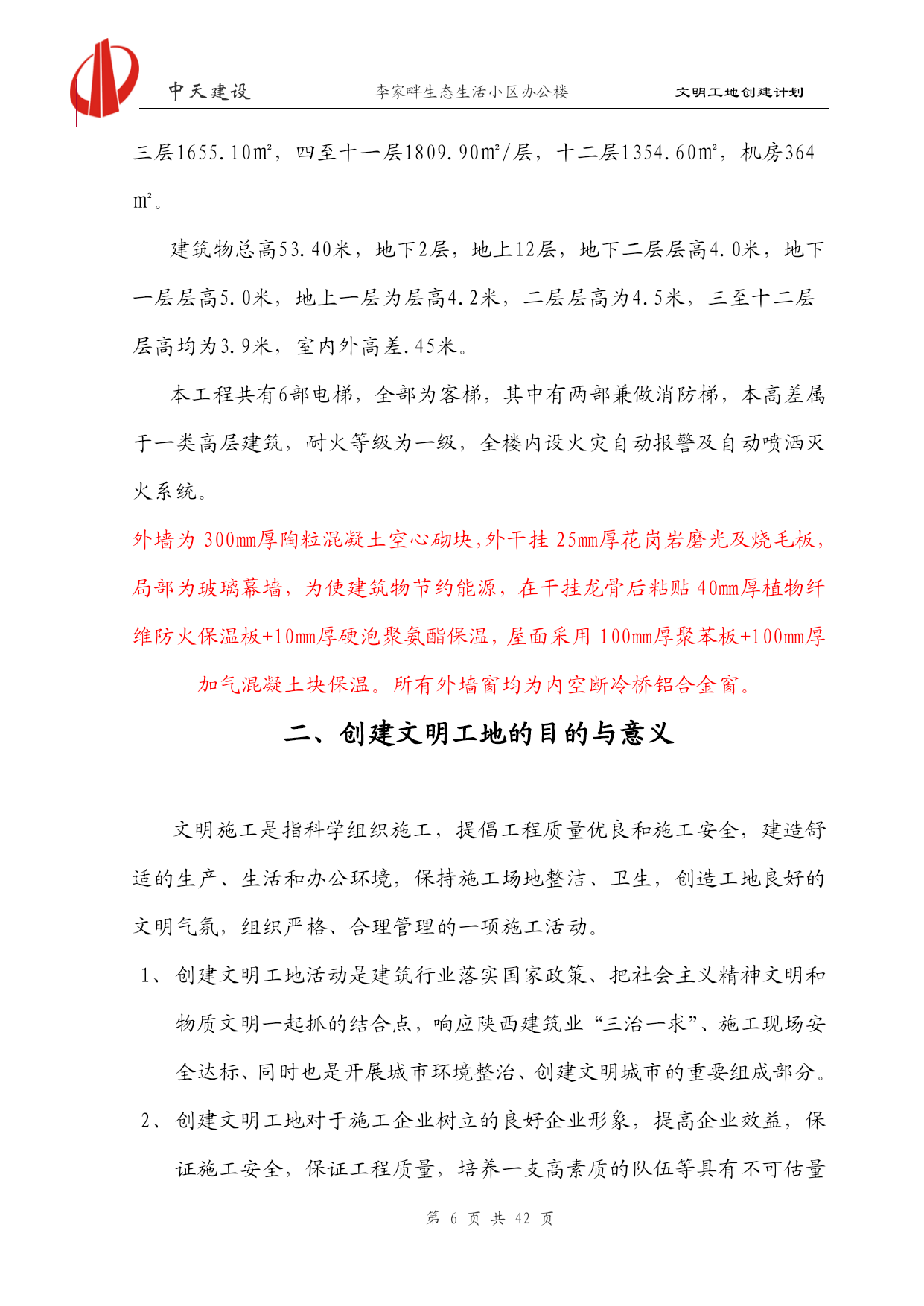 中天建设　　李家畔生态生活小区办公楼　　文明工地创建计划

三层1655.10㎡，四至十一层1809.90㎡/层，十二层1354.60㎡，机房364㎡。

建筑物总高53.40米，地下2层，地上12层，地下二层层高4.0米，地下一层层高5.0米，地上一层为层高4.2米，二层层高为4.5米，三至十二层层高均为3.9米，室内外高差.45米。

本工程共有6部电梯，全部为客梯，其中有两部兼做消防梯，本高差属于一类高层建筑，耐火等级为一级，全楼内设火灾自动报警及自动喷洒灭火系统。

外墙为 300mm厚陶粒混凝土空心砌块，外干挂 25mm厚花岗岩磨光及烧毛板，局部为玻璃幕墙，为使建筑物节约能源，在干挂龙骨后粘贴 40mm厚植物纤维防火保温板+10mm厚硬泡聚氨酯保温，屋面采用 100mm厚聚苯板+100mm厚加气混凝土块保温。所有外墙窗均为内空断冷桥铝合金窗。

二、创建文明工地的目的与意义

文明施工是指科学组织施工，提倡工程质量优良和施工安全，建造舒适的生产、生活和办公环境，保持施工场地整洁、卫生，创造工地良好的文明气氛，组织严格、合理管理的一项施工活动。

1、创建文明工地活动是建筑行业落实国家政策、把社会主义精神文明和物质文明一起抓的结合点，响应陕西建筑业“三治一求”、施工现场安全达标、同时也是开展城市环境整治、创建文明城市的重要组成部分。

2、创建文明工地对于施工企业树立的良好企业形象，提高企业效益，保证施工安全，保证工程质量，培养一支高素质的队伍等具有不可估量

第 6 页 共 42 页